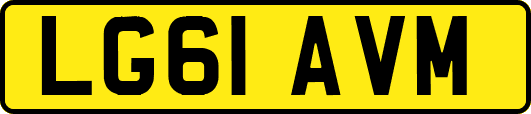 LG61 AVM